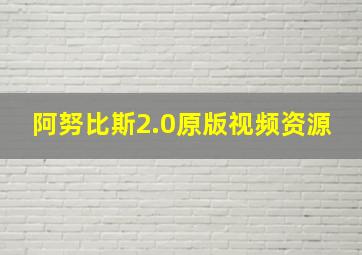 阿努比斯2.0原版视频资源